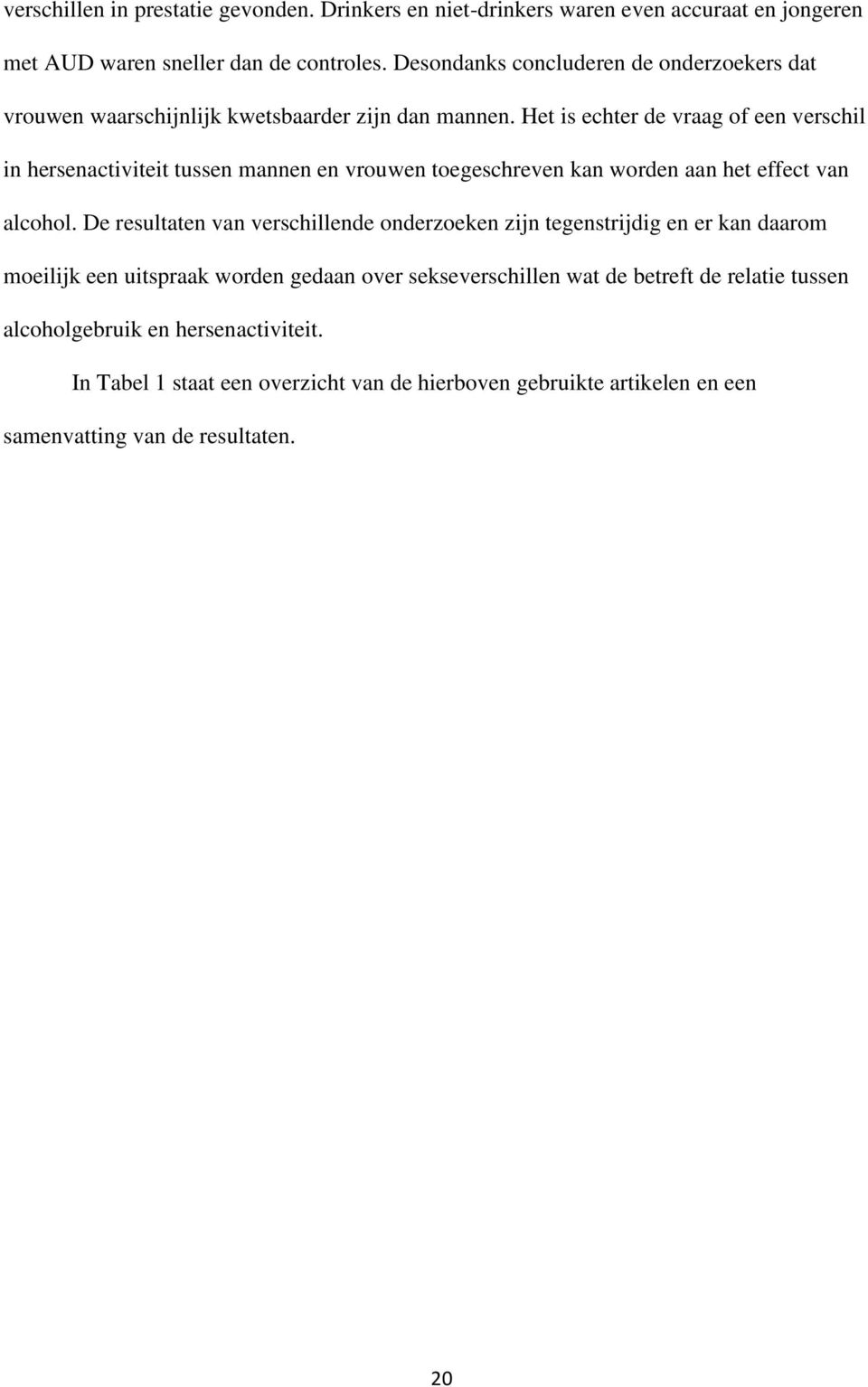 verschillen in prestatie gevonden. Drinkers en niet-drinkers waren even accuraat en jongeren met AUD waren sneller dan de controles. Desondanks concluderen de onderzoekers dat vrouwen waarschijnlijk kwetsbaarder zijn dan mannen. Het is echter de vraag of een verschil in hersenactiviteit tussen mannen en vrouwen toegeschreven kan worden aan het effect van alcohol. De resultaten van verschillende onderzoeken zijn tegenstrijdig en er kan daarom moeilijk een uitspraak worden gedaan over sekseverschillen wat de betreft de relatie tussen alcoholgebruik en hersenactiviteit.

In Tabel 1 staat een overzicht van de hierboven gebruikte artikelen en een samenvatting van de resultaten.

20